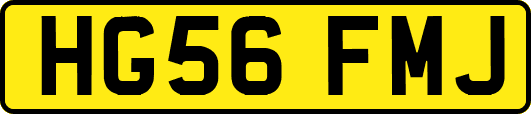 HG56 FMJ